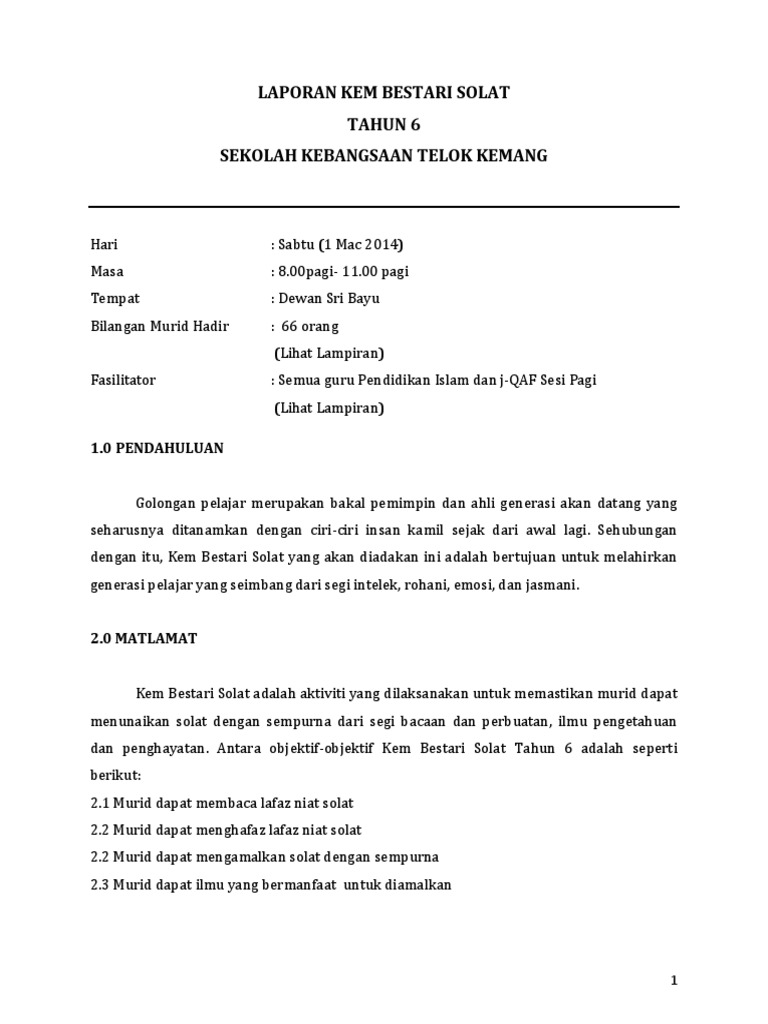 LAPORAN KEM BESTARI SOLAT

TAHUN 6

SEKOLAH KEBANGSAAN TELOK KEMANG

Hari : Sabtu (1 Mac 2014)
Masa : 8.00pagi- 11.00 pagi
Tempat : Dewan Sri Bayu
Bilangan Murid Hadir : 66 orang
(Lihat Lampiran)
Fasilitator : Semua guru Pendidikan Islam dan j-QAF Sesi Pagi
(Lihat Lampiran)

1.0 PENDAHULUAN

Golongan pelajar merupakan bakal pemimpin dan ahli generasi akan datang yang seharusnya ditanamkan dengan ciri-ciri insan kamil sejak dari awal lagi. Sehubungan dengan itu, Kem Bestari Solat yang akan diadakan ini adalah bertujuan untuk melahirkan generasi pelajar yang seimbang dari segi intelek, rohani, emosi, dan jasmani.

2.0 MATLAMAT

Kem Bestari Solat adalah aktiviti yang dilaksanakan untuk memastikan murid dapat menunaikan solat dengan sempurna dari segi bacaan dan perbuatan, ilmu pengetahuan dan penghayatan. Antara objektif-objektif Kem Bestari Solat Tahun 6 adalah seperti berikut:
2.1 Murid dapat membaca lafaz niat solat
2.2 Murid dapat menghafaz lafaz niat solat
2.2 Murid dapat mengamalkan solat dengan sempurna
2.3 Murid dapat ilmu yang bermanfaat untuk diamalkan

1